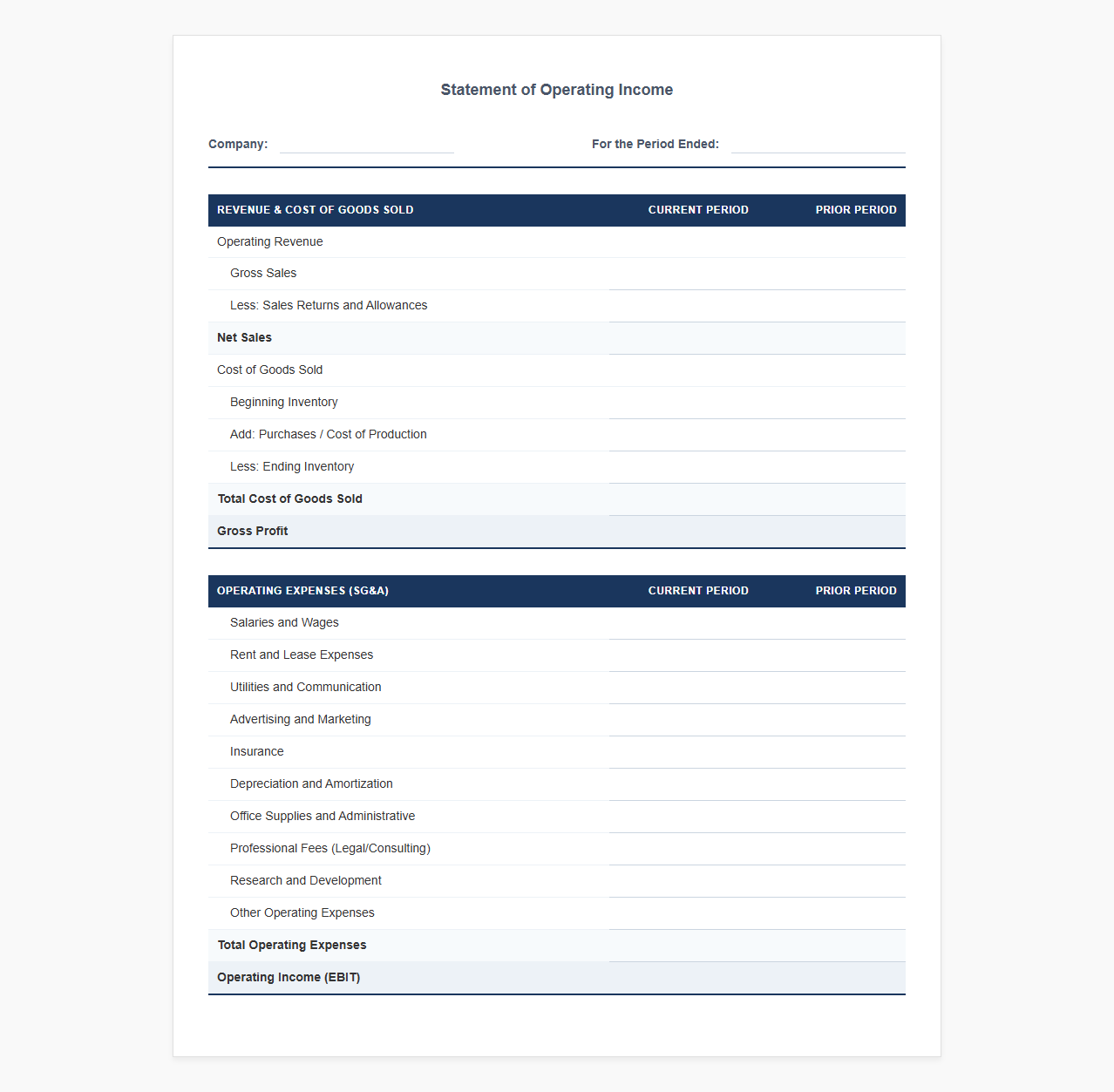 Statement of Operating Income

Company: ____ For the Period Ended: ____

| REVENUE & COST OF GOODS SOLD | CURRENT PERIOD | PRIOR PERIOD |
|---|---|---|
| Operating Revenue | | |
| Gross Sales | | |
| Less: Sales Returns and Allowances | | |
| Net Sales | | |
| Cost of Goods Sold | | |
| Beginning Inventory | | |
| Add: Purchases / Cost of Production | | |
| Less: Ending Inventory | | |
| Total Cost of Goods Sold | | |
| Gross Profit | | |

| OPERATING EXPENSES (SG&A) | CURRENT PERIOD | PRIOR PERIOD |
|---|---|---|
| Salaries and Wages | | |
| Rent and Lease Expenses | | |
| Utilities and Communication | | |
| Advertising and Marketing | | |
| Insurance | | |
| Depreciation and Amortization | | |
| Office Supplies and Administrative | | |
| Professional Fees (Legal/Consulting) | | |
| Research and Development | | |
| Other Operating Expenses | | |
| Total Operating Expenses | | |
| Operating Income (EBIT) | | |